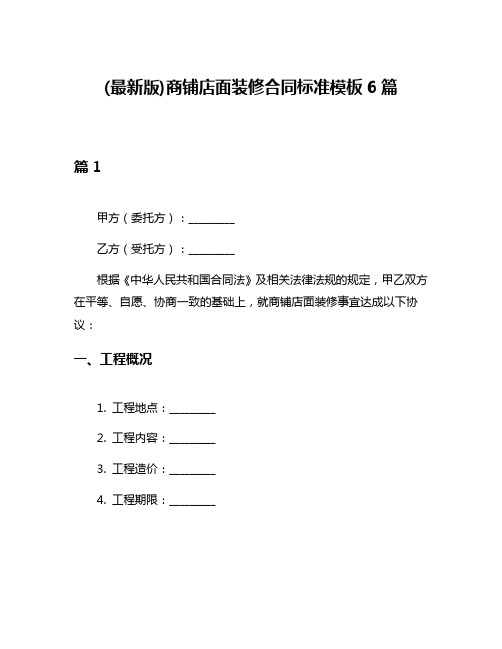 (最新版)商铺店面装修合同标准模板 6 篇

篇 1

甲方（委托方）：________

乙方（受托方）：________

根据《中华人民共和国合同法》及相关法律法规的规定，甲乙双方在平等、自愿、协商一致的基础上，就商铺店面装修事宜达成以下协议：

一、工程概况

1. 工程地点：________

2. 工程内容：________

3. 工程造价：________

4. 工程期限：________